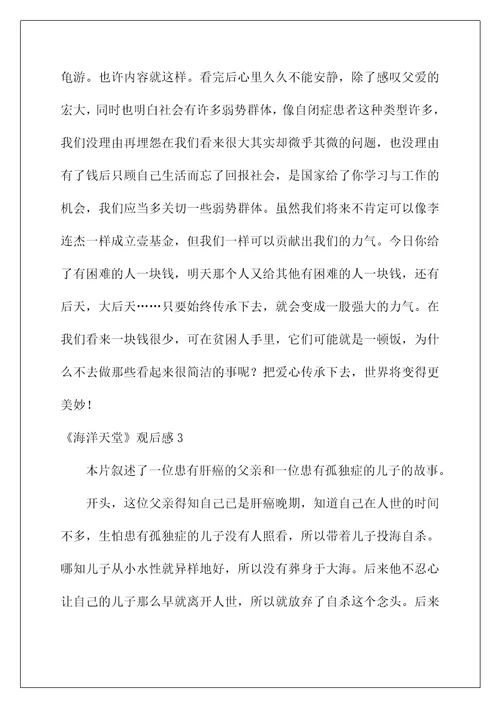 龟游。也许内容就这样。看完后心里久久不能安静，除了感叹父爱的宏大，同时也明白社会有许多弱势群体，像自闭症患者这种类型许多，我们没理由再埋怨在我们看来很大其实却微乎其微的问题，也没理由有了钱后只顾自己生活而忘了回报社会，是国家给了你学习与工作的机会，我们应当多关切一些弱势群体。虽然我们将来不肯定可以像李连杰一样成立壹基金，但我们一样可以贡献出我们的力气。今日你给了有困难的人一块钱，明天那个人又给其他有困难的人一块钱，还有后天，大后天……只要始终传承下去，就会变成一股强大的力气。在我们看来一块钱很少，可在贫困人手里，它们可能就是一顿饭，为什么不去做那些看起来很简洁的事呢？把爱心传承下去，世界将变得更美妙！

《海洋天堂》观后感 3

本片叙述了一位患有肝癌的父亲和一位患有孤独症的儿子的故事。

开头，这位父亲得知自己已是肝癌晚期，知道自己在人世的时间不多，生怕患有孤独症的儿子没有人照看，所以带着儿子投海自杀。哪知儿子从小水性就异样地好，所以没有葬身于大海。后来他不忍心让自己的儿子那么早就离开人世，所以就放弃了自杀这个念头。后来